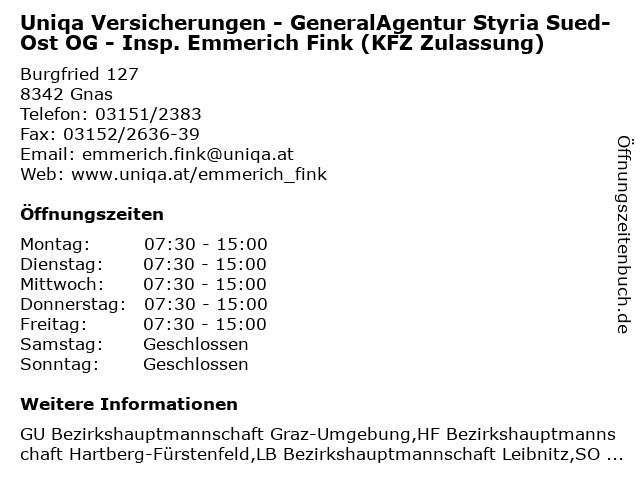 Uniqa Versicherungen - GeneralAgentur Styria Sued-Ost OG - Insp. Emmerich Fink (KFZ Zulassung)

Burgfried 127
8342 Gnas
Telefon: 03151/2383
Fax: 03152/2636-39
Email: emmerich.fink@uniqa.at
Web: www.uniqa.at/emmerich_fink

Öffnungszeiten

Montag: 07:30 - 15:00
Dienstag: 07:30 - 15:00
Mittwoch: 07:30 - 15:00
Donnerstag: 07:30 - 15:00
Freitag: 07:30 - 15:00
Samstag: Geschlossen
Sonntag: Geschlossen

Weitere Informationen

GU Bezirkshauptmannschaft Graz-Umgebung,HF Bezirkshauptmannschaft Hartberg-Fürstenfeld,LB Bezirkshauptmannschaft Leibnitz,SO ...

Öffnungszeitenbuch.de